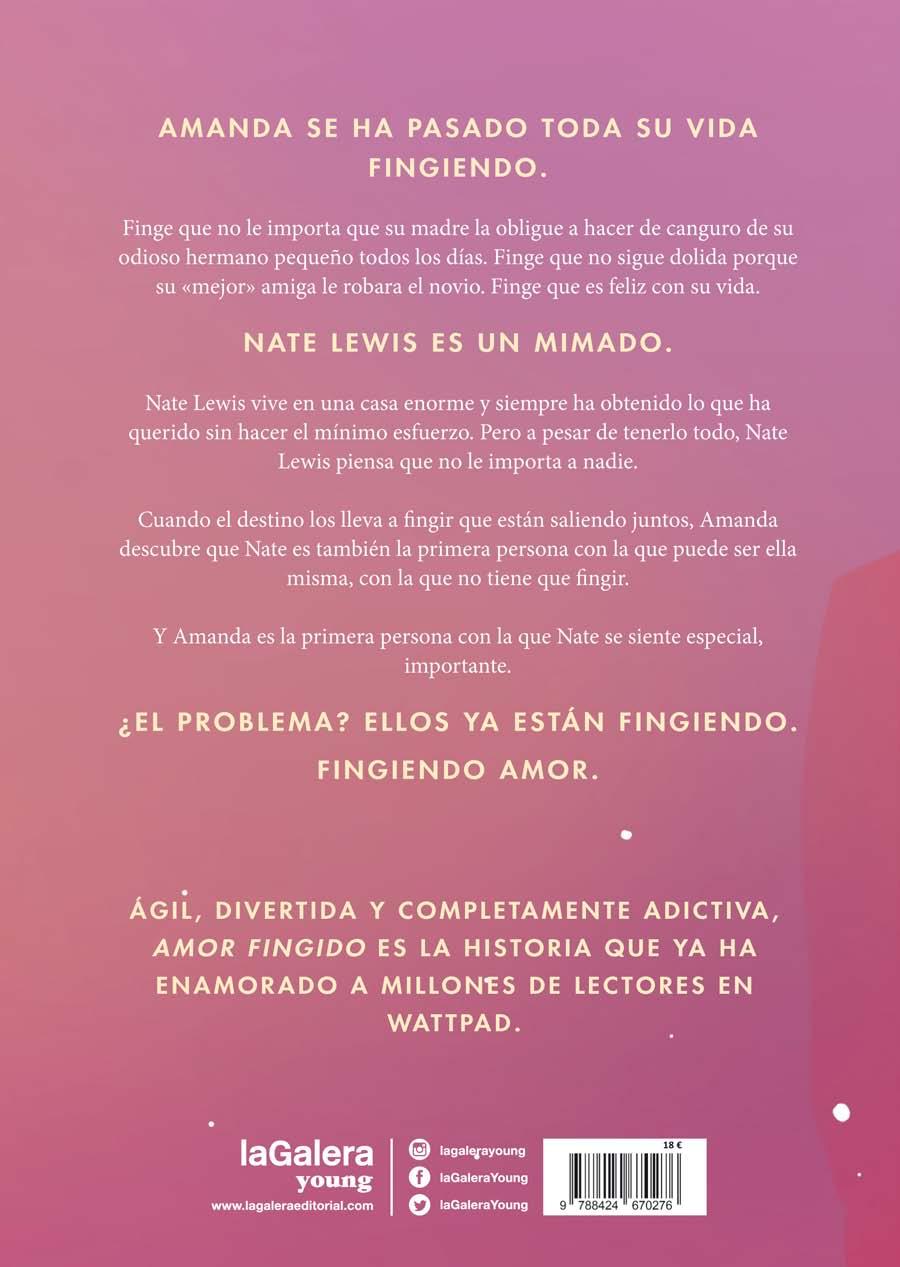 AMANDA SE HA PASADO TODA SU VIDA FINGIENDO.

Finge que no le importa que su madre la obligue a hacer de canguro de su odioso hermano pequeño todos los días. Finge que no sigue dolida porque su «mejor» amiga le robara el novio. Finge que es feliz con su vida.

NATE LEWIS ES UN MIMADO.

Nate Lewis vive en una casa enorme y siempre ha obtenido lo que ha querido sin hacer el mínimo esfuerzo. Pero a pesar de tenerlo todo, Nate Lewis piensa que no le importa a nadie.

Cuando el destino los lleva a fingir que están saliendo juntos, Amanda descubre que Nate es también la primera persona con la que puede ser ella misma, con la que no tiene que fingir.

Y Amanda es la primera persona con la que Nate se siente especial, importante.

¿EL PROBLEMA? ELLOS YA ESTÁN FINGIENDO.

FINGIENDO AMOR.

ÁGIL, DIVERTIDA Y COMPLETAMENTE ADICTIVA, AMOR FINGIDO ES LA HISTORIA QUE YA HA ENAMORADO A MILLONES DE LECTORES EN WATTPAD.

laGalera young
www.lagaleraeditorial.com

lagalerayoung
laGaleraYoung
laGaleraYoung

18 €
9 788424 670276